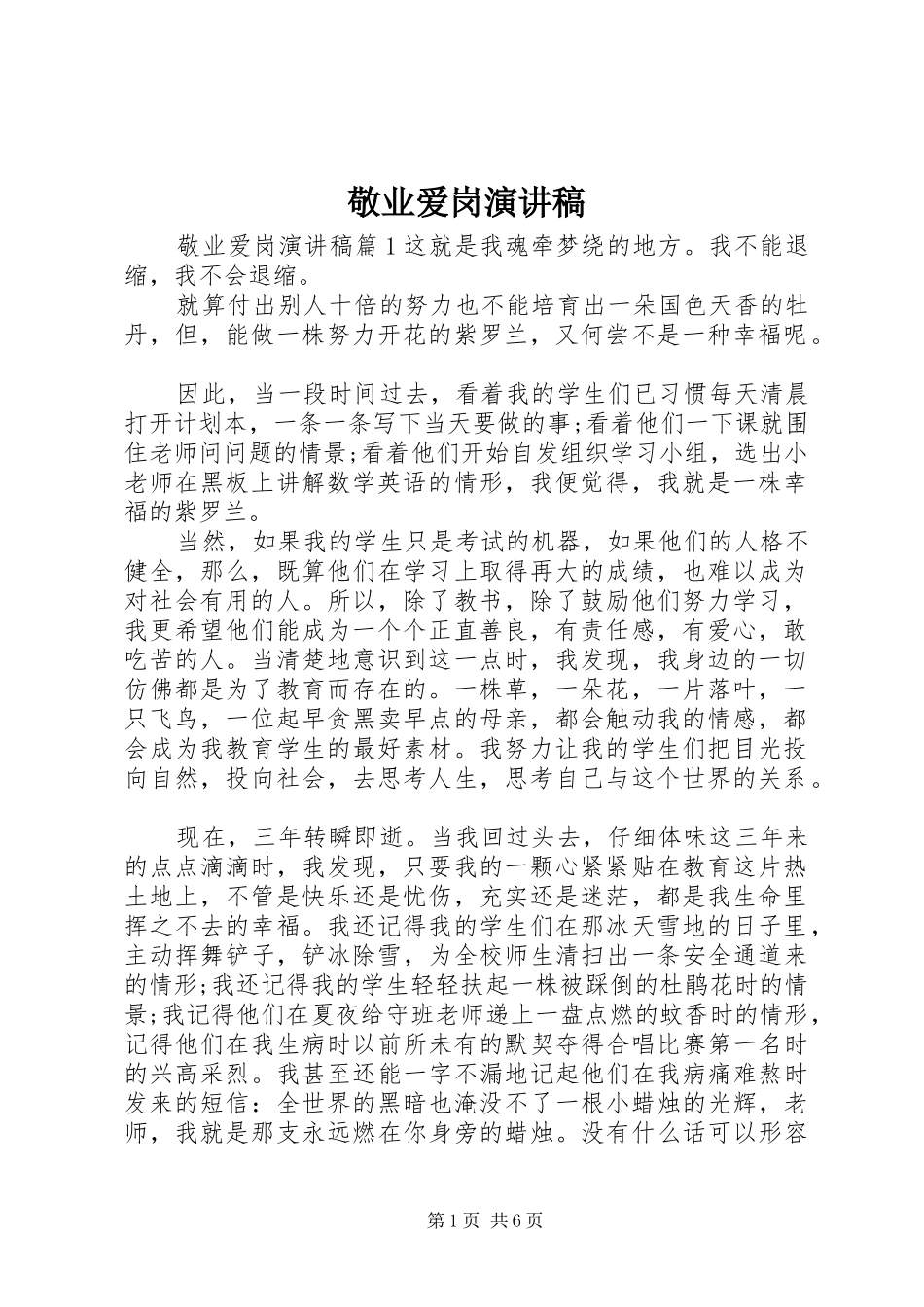 敬业爱岗演讲稿

敬业爱岗演讲稿篇1这就是我魂牵梦绕的地方。我不能退缩，我不会退缩。

就算付出别人十倍的努力也不能培育出一朵国色天香的牡丹，但，能做一株努力开花的紫罗兰，又何尝不是一种幸福呢。

因此，当一段时间过去，看着我的学生们已习惯每天清晨打开计划本，一条一条写下当天要做的事;看着他们一下课就围住老师问问题的情景;看着他们开始自发组织学习小组，选出小老师在黑板上讲解数学英语的情形，我便觉得，我就是一株幸福的紫罗兰。

当然，如果我的学生只是考试的机器，如果他们的人格不健全，那么，既算他们在学习上取得再大的成绩，也难以成为对社会有用的人。所以，除了教书，除了鼓励他们努力学习，我更希望他们能成为一个个正直善良，有责任感，有爱心，敢吃苦的人。当清楚地意识到这一点时，我发现，我身边的一切仿佛都是为了教育而存在的。一株草，一朵花，一片落叶，一只飞鸟，一位起早贪黑卖早点的母亲，都会触动我的情感，都会成为我教育学生的最好素材。我努力让我的学生们把目光投向自然，投向社会，去思考人生，思考自己与这个世界的关系。

现在，三年转瞬即逝。当我回过头去，仔细体味这三年来的点点滴滴时，我发现，只要我的一颗心紧紧贴在教育这片热土地上，不管是快乐还是忧伤，充实还是迷茫，都是我生命里挥之不去的幸福。我还记得我的学生们在那冰天雪地的日子里，主动挥舞铲子，铲冰除雪，为全校师生清扫出一条安全通道来的情形;我还记得我的学生轻轻扶起一株被踩倒的杜鹃花时的情景;我记得他们在夏夜给守班老师递上一盘点燃的蚊香时的情形，记得他们在我生病时以前所未有的默契夺得合唱比赛第一名时的兴高采烈。我甚至还能一字不漏地记起他们在我病痛难熬时发来的短信：全世界的黑暗也淹没不了一根小蜡烛的光辉，老师，我就是那支永远燃在你身旁的蜡烛。没有什么话可以形容

第1页 共6页